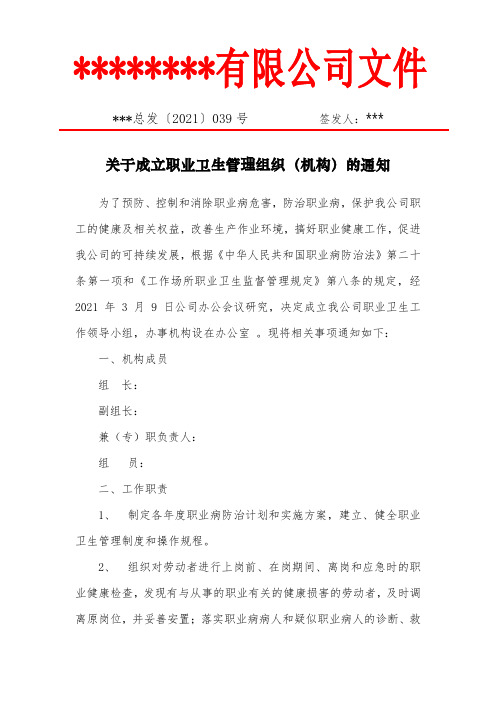 ********有限公司文件

***总发〔2021〕039 号　　　　签发人：***

关于成立职业卫生管理组织（机构）的通知

为了预防、控制和消除职业病危害，防治职业病，保护我公司职工的健康及相关权益，改善生产作业环境，搞好职业健康工作，促进我公司的可持续发展，根据《中华人民共和国职业病防治法》第二十条第一项和《工作场所职业卫生监督管理规定》第八条的规定，经 2021 年 3 月 9 日公司办公会议研究，决定成立我公司职业卫生工作领导小组，办事机构设在办公室 。现将相关事项通知如下：

一、机构成员

组　长：

副组长：

兼（专）职负责人：

组　员：

二、工作职责

1、　制定各年度职业病防治计划和实施方案，建立、健全职业卫生管理制度和操作规程。

2、　组织对劳动者进行上岗前、在岗期间、离岗和应急时的职业健康检查，发现有与从事的职业有关的健康损害的劳动者，及时调离原岗位，并妥善安置；落实职业病病人和疑似职业病人的诊断、救